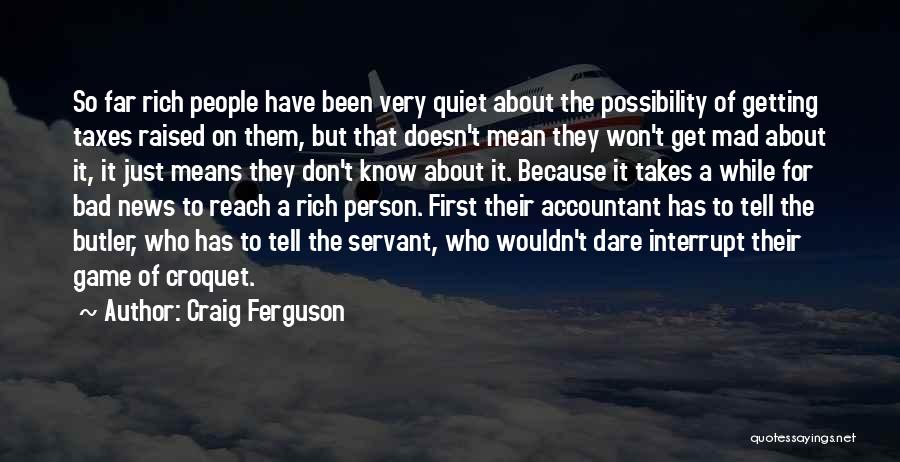 So far rich people have been very quiet about the possibility of getting taxes raised on them, but that doesn't mean they won't get mad about it, it just means they don't know about it. Because it takes a while for bad news to reach a rich person. First their accountant has to tell the butler, who has to tell the servant, who wouldn't dare interrupt their game of croquet.

~ Author: Craig Ferguson

quotessayings.net